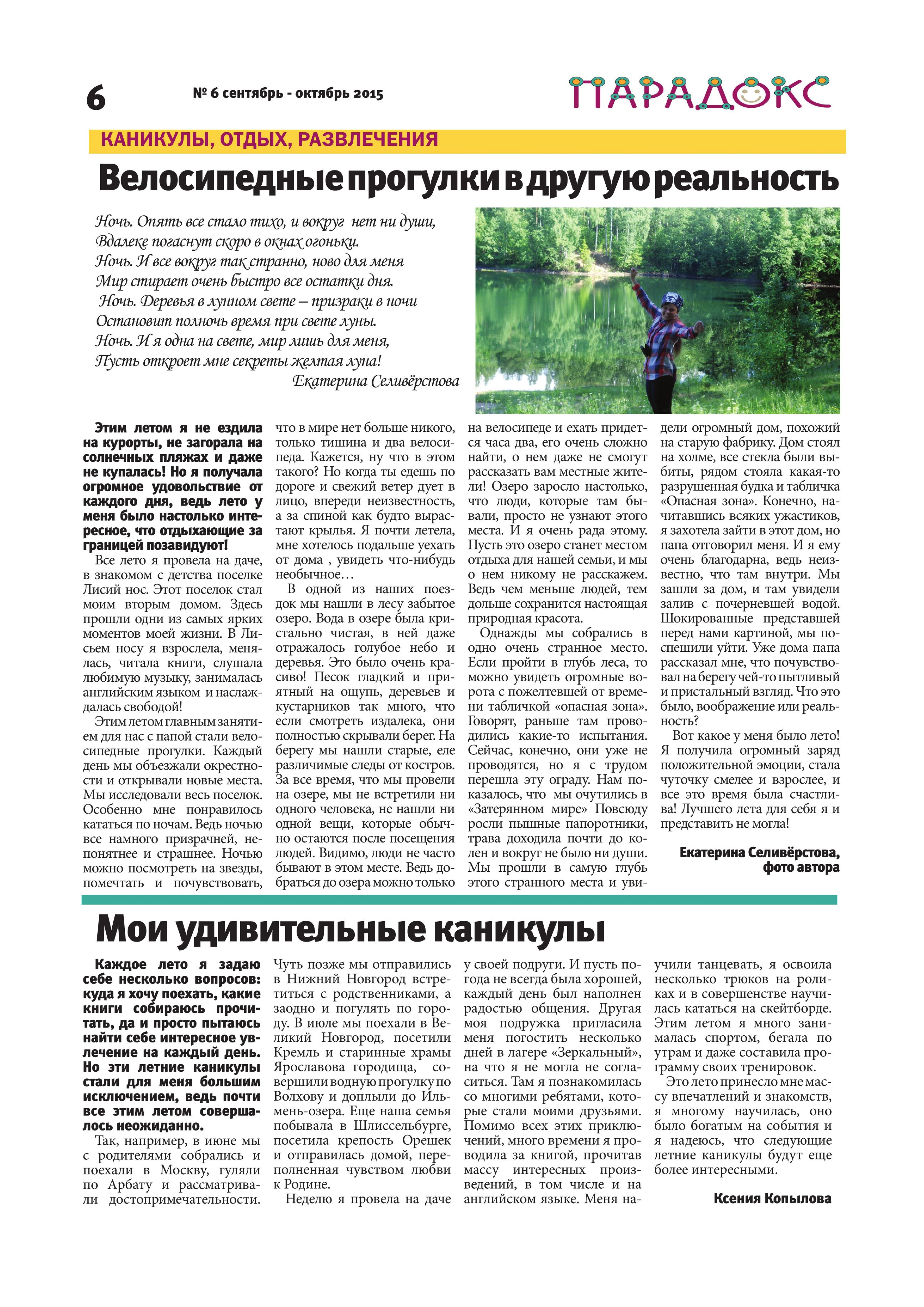 6

№ 6 сентябрь - октябрь 2015

ПАРАДОКС

КАНИКУЛЫ, ОТДЫХ, РАЗВЛЕЧЕНИЯ

Велосипедные прогулки в другую реальность

Ночь. Опять все стало тихо, и вокруг нет ни души,
Вдалеке погаснут скоро в окнах огоньки.
Ночь. И все вокруг так странно, ново для меня
Мир стирает очень быстро все остатки дня.
Ночь. Деревья в лунном свете – призраки в ночи
Остановит полночь время при свете луны.
Ночь. И я одна на свете, мир лишь для меня,
Пусть откроет мне секреты желтая луна!
Екатерина Селивёрстова

Этим летом я не ездила на курорты, не загорала на солнечных пляжах и даже не купалась! Но я получала огромное удовольствие от каждого дня, ведь лето у меня было настолько интересное, что отдыхающие за границей позавидуют!

Все лето я провела на даче, в знакомом с детства поселке Лисий нос. Этот поселок стал моим вторым домом. Здесь прошли одни из самых ярких моментов моей жизни. В Лисьем носу я взрослела, менялась, читала книги, слушала любимую музыку, занималась английским языком и наслаждалась свободой!

Этим летом главным занятием для нас с папой стали велосипедные прогулки. Каждый день мы объезжали окрестности и открывали новые места. Мы исследовали весь поселок. Особенно мне понравилось кататься по ночам. Ведь ночью все намного призрачней, непонятнее и страшнее. Ночью можно посмотреть на звезды, помечтать и почувствовать, что в мире нет больше никого, только тишина и два велосипеда. Кажется, ну что в этом такого? Но когда ты едешь по дороге и свежий ветер дует в лицо, впереди неизвестность, а за спиной как будто вырастают крылья. Я почти летела, мне хотелось подальше уехать от дома , увидеть что-нибудь необычное…

В одной из наших поездок мы нашли в лесу забытое озеро. Вода в озере была кристально чистая, в ней даже отражалось голубое небо и деревья. Это было очень красиво! Песок гладкий и приятный на ощупь, деревьев и кустарников так много, что если смотреть издалека, они полностью скрывали берег. На берегу мы нашли старые, еле различимые следы от костров. За все время, что мы провели на озере, мы не встретили ни одного человека, не нашли ни одной вещи, которые обычно остаются после посещения людей. Видимо, люди не часто бывают в этом месте. Ведь добраться до озера можно только на велосипеде и ехать придется часа два, его очень сложно найти, о нем даже не смогут рассказать вам местные жители! Озеро заросло настолько, что люди, которые там бывали, просто не узнают этого места. И я очень рада этому. Пусть это озеро станет местом отдыха для нашей семьи, и мы о нем никому не расскажем. Ведь чем меньше людей, тем дольше сохранится настоящая природная красота.

Однажды мы собрались в одно очень странное место. Если пройти в глубь леса, то можно увидеть огромные ворота с пожелтевшей от времени табличкой «опасная зона». Говорят, раньше там проводились какие-то испытания. Сейчас, конечно, они уже не проводятся, но я с трудом перешла эту ограду. Нам показалось, что мы очутились в «Затерянном мире» Повсюду росли пышные папоротники, трава доходила почти до колен и вокруг не было ни души. Мы прошли в самую глубь этого странного места и увидели огромный дом, похожий на старую фабрику. Дом стоял на холме, все стекла были выбиты, рядом стояла какая-то разрушенная будка и табличка «Опасная зона». Конечно, начитавшись всяких ужастиков, я захотела зайти в этот дом, но папа отговорил меня. И я ему очень благодарна, ведь неизвестно, что там внутри. Мы зашли за дом, и там увидели залив с почерневшей водой. Шокированные представшей перед нами картиной, мы поспешили уйти. Уже дома папа рассказал мне, что почувствовал на берегу чей-то пытливый и пристальный взгляд. Что это было, воображение или реальность?

Вот какое у меня было лето! Я получила огромный заряд положительной эмоции, стала чуточку смелее и взрослее, и все это время была счастлива! Лучшего лета для себя я и представить не могла!

Екатерина Селивёрстова, фото автора

Мои удивительные каникулы

Каждое лето я задаю себе несколько вопросов: куда я хочу поехать, какие книги собираюсь прочитать, да и просто пытаюсь найти себе интересное увлечение на каждый день. Но эти летние каникулы стали для меня большим исключением, ведь почти все этим летом совершалось неожиданно.

Так, например, в июне мы с родителями собрались и поехали в Москву, гуляли по Арбату и рассматривали достопримечательности. Чуть позже мы отправились в Нижний Новгород встретиться с родственниками, а заодно и погулять по городу. В июле мы поехали в Великий Новгород, посетили Кремль и старинные храмы Ярославова городища, совершили водную прогулку по Волхову и доплыли до Ильмень-озера. Еще наша семья побывала в Шлиссельбурге, посетила крепость Орешек и отправилась домой, переполненная чувством любви к Родине.

Неделю я провела на даче у своей подруги. И пусть погода не всегда была хорошей, каждый день был наполнен радостью общения. Другая моя подружка пригласила меня погостить несколько дней в лагере «Зеркальный», на что я не могла не согласиться. Там я познакомилась со многими ребятами, которые стали моими друзьями. Помимо всех этих приключений, много времени я проводила за книгой, прочитав массу интересных произведений, в том числе и на английском языке. Меня научили танцевать, я освоила несколько трюков на роликах и в совершенстве научилась кататься на скейтборде. Этим летом я много занималась спортом, бегала по утрам и даже составила программу своих тренировок.

Это лето принесло мне массу впечатлений и знакомств, я многому научилась, оно было богатым на события и я надеюсь, что следующие летние каникулы будут еще более интересными.

Ксения Копылова